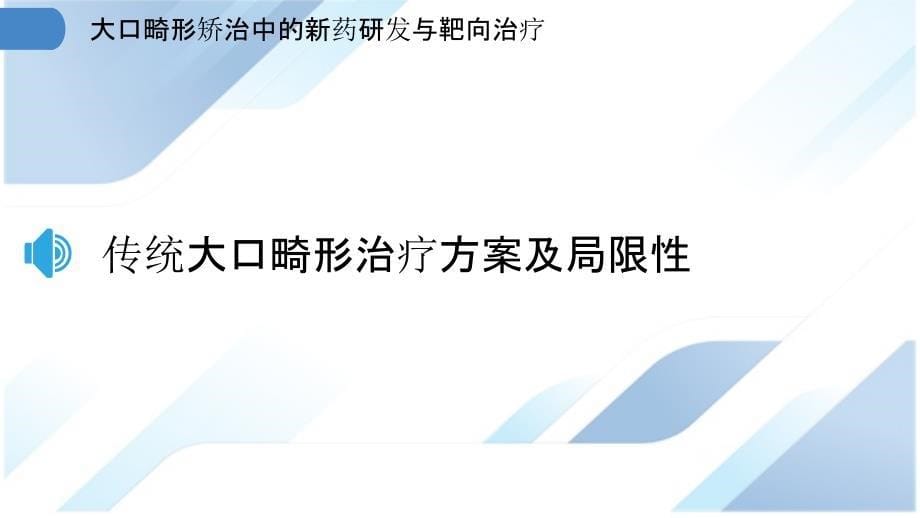 大口畸形矫治中的新药研发与靶向治疗

传统大口畸形治疗方案及局限性